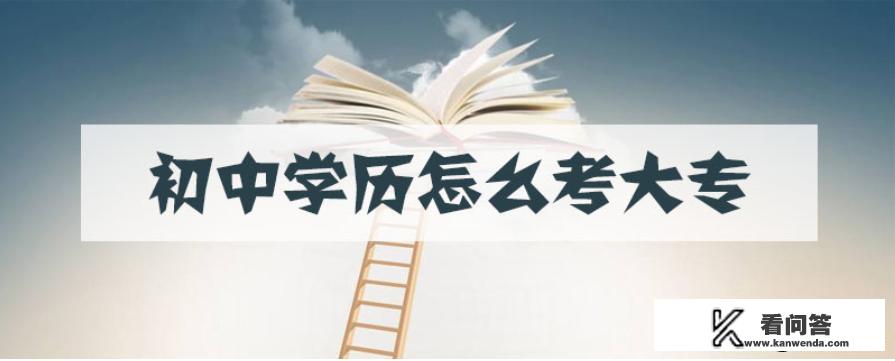 初中学历怎么考大专

看问答
www.kanwenda.com